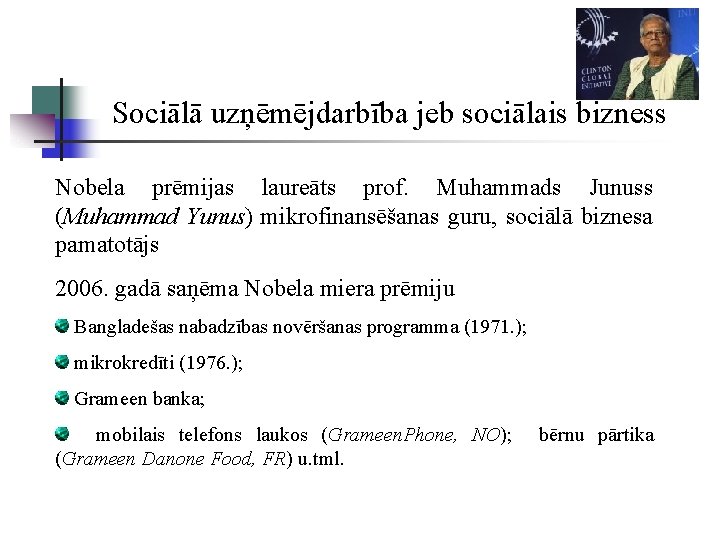 CLINTON GLOBAL INITIATIVE

Sociālā uzņēmējdarbība jeb sociālais bizness

Nobela prēmijas laureāts prof. Muhammads Junuss (Muhammad Yunus) mikrofinansēšanas guru, sociālā biznesa pamatotājs

2006. gadā saņēma Nobela miera prēmiju

Bangladešas nabadzības novēršanas programma (1971.);

mikrokredīti (1976.);

Grameen banka;

mobilais telefons laukos (GrameenPhone, NO); bērnu pārtika (Grameen Danone Food, FR) u.tml.